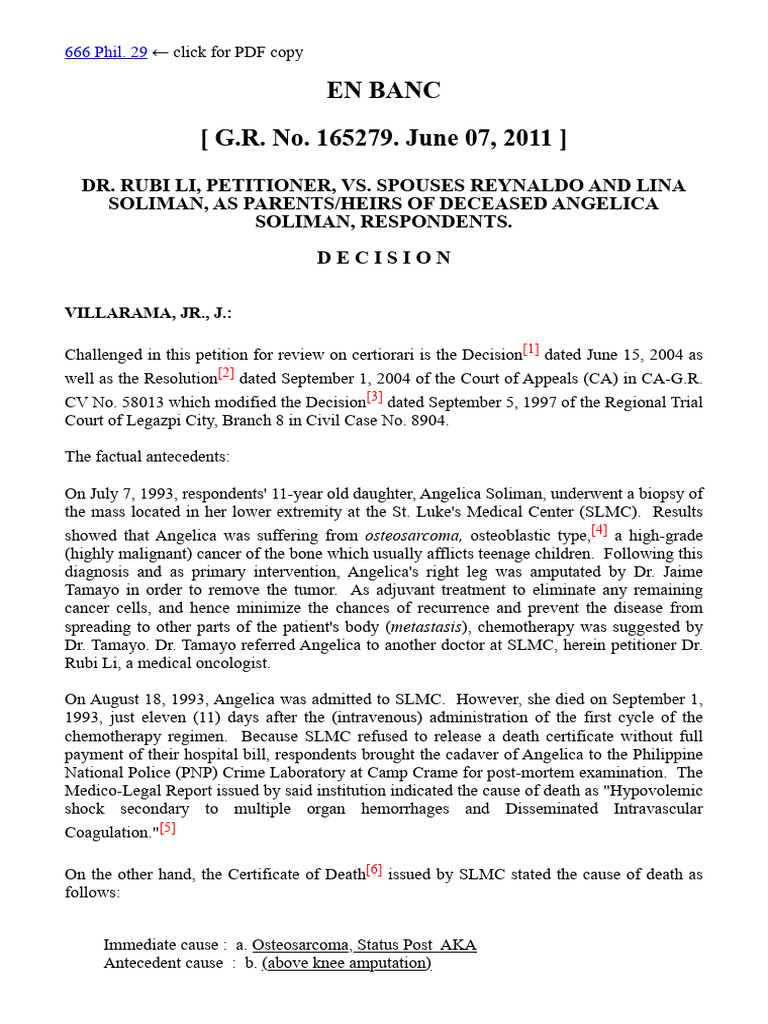 666 Phil. 29 ← click for PDF copy

EN BANC

[ G.R. No. 165279. June 07, 2011 ]

DR. RUBI LI, PETITIONER, VS. SPOUSES REYNALDO AND LINA SOLIMAN, AS PARENTS/HEIRS OF DECEASED ANGELICA SOLIMAN, RESPONDENTS.

D E C I S I O N

VILLARAMA, JR., J.:

Challenged in this petition for review on certiorari is the Decision[1] dated June 15, 2004 as well as the Resolution[2] dated September 1, 2004 of the Court of Appeals (CA) in CA-G.R. CV No. 58013 which modified the Decision[3] dated September 5, 1997 of the Regional Trial Court of Legazpi City, Branch 8 in Civil Case No. 8904.

The factual antecedents:

On July 7, 1993, respondents' 11-year old daughter, Angelica Soliman, underwent a biopsy of the mass located in her lower extremity at the St. Luke's Medical Center (SLMC). Results showed that Angelica was suffering from osteosarcoma, osteoblastic type,[4] a high-grade (highly malignant) cancer of the bone which usually afflicts teenage children. Following this diagnosis and as primary intervention, Angelica's right leg was amputated by Dr. Jaime Tamayo in order to remove the tumor. As adjuvant treatment to eliminate any remaining cancer cells, and hence minimize the chances of recurrence and prevent the disease from spreading to other parts of the patient's body (metastasis), chemotherapy was suggested by Dr. Tamayo. Dr. Tamayo referred Angelica to another doctor at SLMC, herein petitioner Dr. Rubi Li, a medical oncologist.

On August 18, 1993, Angelica was admitted to SLMC. However, she died on September 1, 1993, just eleven (11) days after the (intravenous) administration of the first cycle of the chemotherapy regimen. Because SLMC refused to release a death certificate without full payment of their hospital bill, respondents brought the cadaver of Angelica to the Philippine National Police (PNP) Crime Laboratory at Camp Crame for post-mortem examination. The Medico-Legal Report issued by said institution indicated the cause of death as "Hypovolemic shock secondary to multiple organ hemorrhages and Disseminated Intravascular Coagulation."[5]

On the other hand, the Certificate of Death[6] issued by SLMC stated the cause of death as follows:

Immediate cause : a. Osteosarcoma, Status Post AKA
Antecedent cause : b. (above knee amputation)